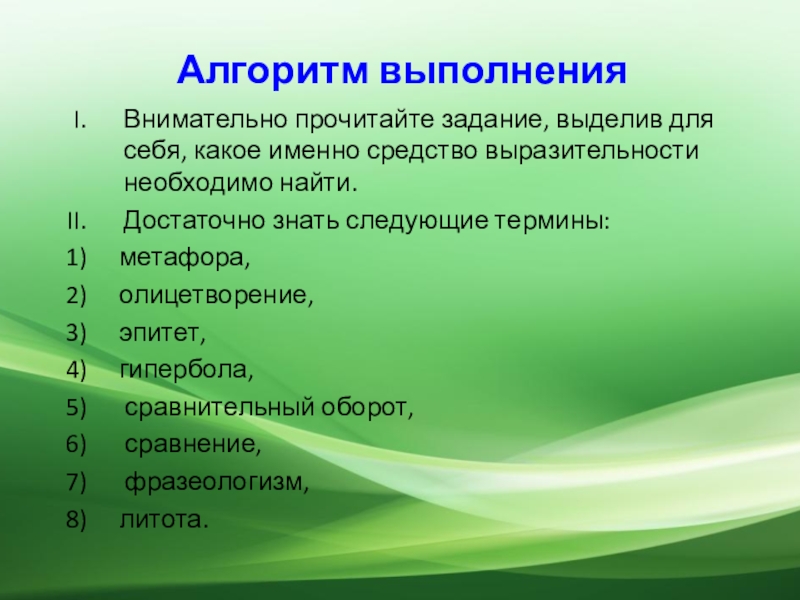 Алгоритм выполнения

I. Внимательно прочитайте задание, выделив для себя, какое именно средство выразительности необходимо найти.

II. Достаточно знать следующие термины:

1) метафора,
2) олицетворение,
3) эпитет,
4) гипербола,
5) сравнительный оборот,
6) сравнение,
7) фразеологизм,
8) литота.